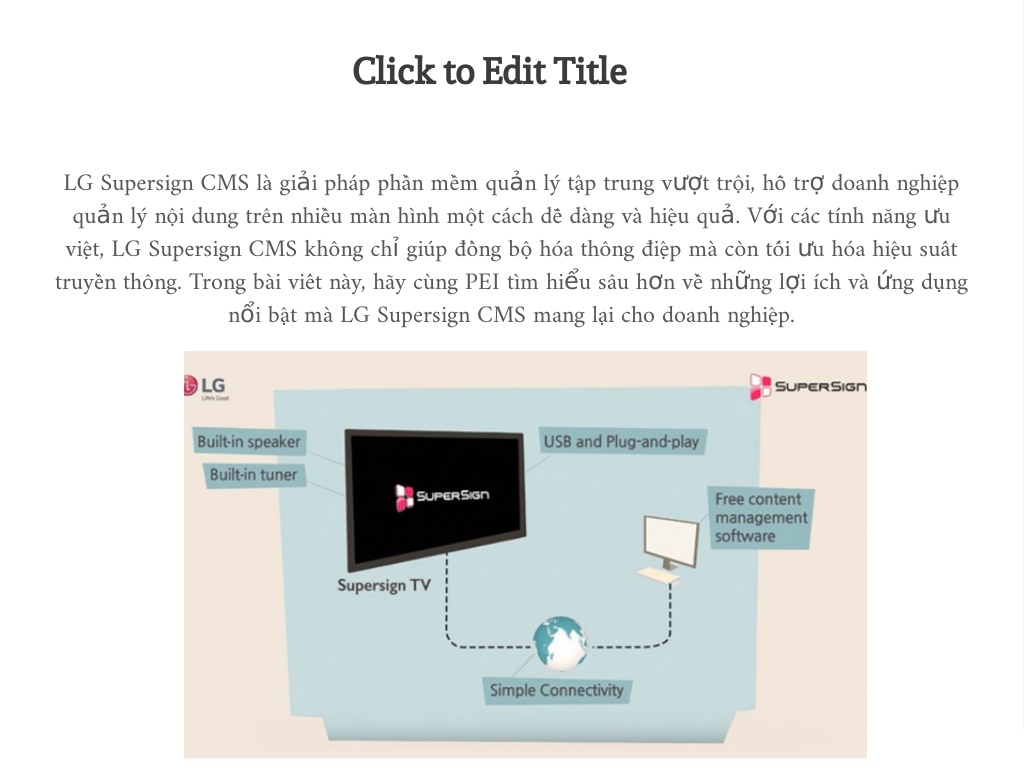 Click to Edit Title

LG Supersign CMS là giải pháp phần mềm quản lý tập trung vượt trội, hỗ trợ doanh nghiệp quản lý nội dung trên nhiều màn hình một cách dễ dàng và hiệu quả. Với các tính năng ưu việt, LG Supersign CMS không chỉ giúp đồng bộ hóa thông điệp mà còn tối ưu hóa hiệu suất truyền thông. Trong bài viết này, hãy cùng PEI tìm hiểu sâu hơn về những lợi ích và ứng dụng nổi bật mà LG Supersign CMS mang lại cho doanh nghiệp.

LG
Life's Good
SUPERSIGN
Built-in speaker
Built-in tuner
SUPERSIGN
USB and Plug-and-play
Free content management software
Supersign TV
Simple Connectivity